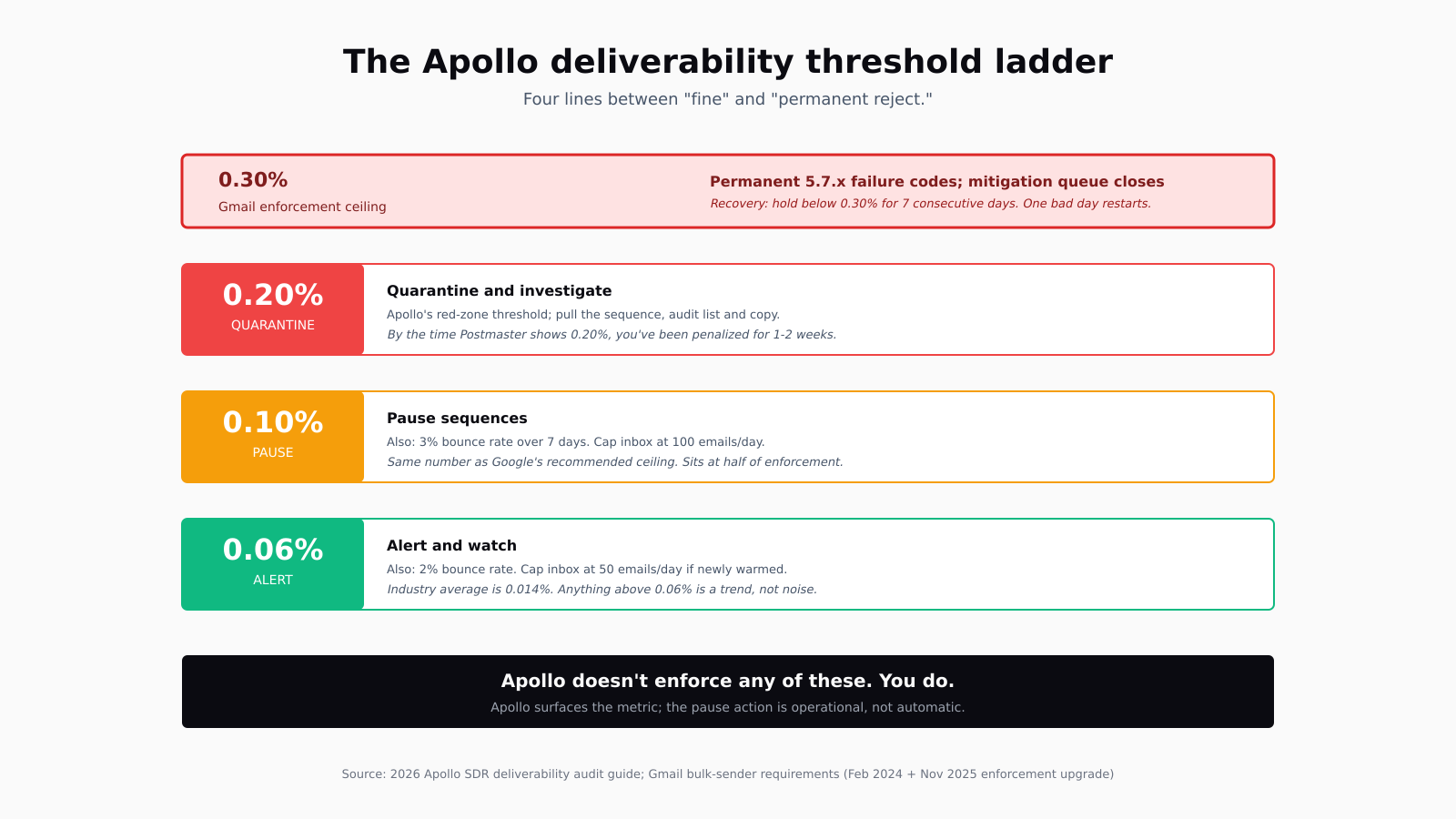 The Apollo deliverability threshold ladder

Four lines between "fine" and "permanent reject."

0.30%
Gmail enforcement ceiling

Permanent 5.7.x failure codes; mitigation queue closes
Recovery: hold below 0.30% for 7 consecutive days. One bad day restarts.

0.20%
QUARANTINE

Quarantine and investigate
Apollo's red-zone threshold; pull the sequence, audit list and copy.
By the time Postmaster shows 0.20%, you've been penalized for 1-2 weeks.

0.10%
PAUSE

Pause sequences
Also: 3% bounce rate over 7 days. Cap inbox at 100 emails/day.
Same number as Google's recommended ceiling. Sits at half of enforcement.

0.06%
ALERT

Alert and watch
Also: 2% bounce rate. Cap inbox at 50 emails/day if newly warmed.
Industry average is 0.014%. Anything above 0.06% is a trend, not noise.

Apollo doesn't enforce any of these. You do.
Apollo surfaces the metric; the pause action is operational, not automatic.

Source: 2026 Apollo SDR deliverability audit guide; Gmail bulk-sender requirements (Feb 2024 + Nov 2025 enforcement upgrade)